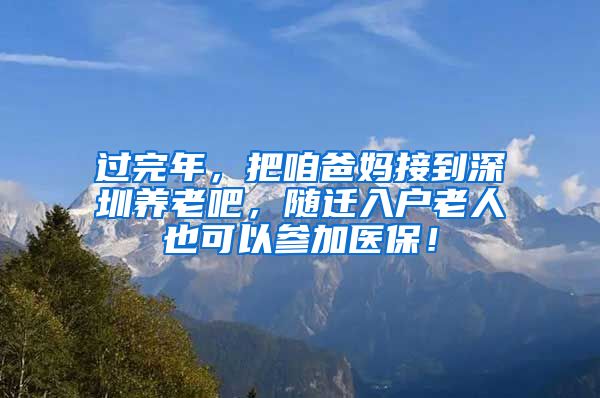 过完年，把咱爸妈接到深圳养老吧，随迁入户老人也可以参加医保！